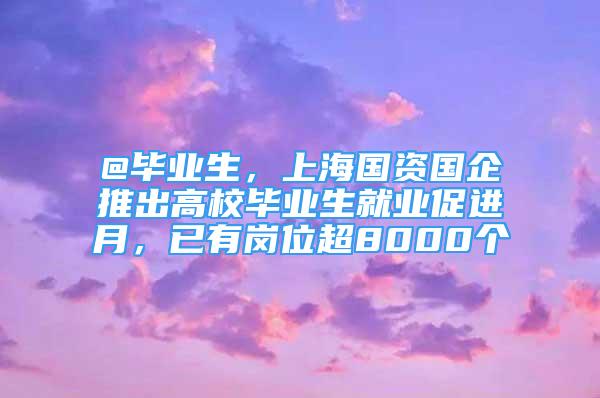 @毕业生，上海国资国企推出高校毕业生就业促进月，已有岗位超8000个